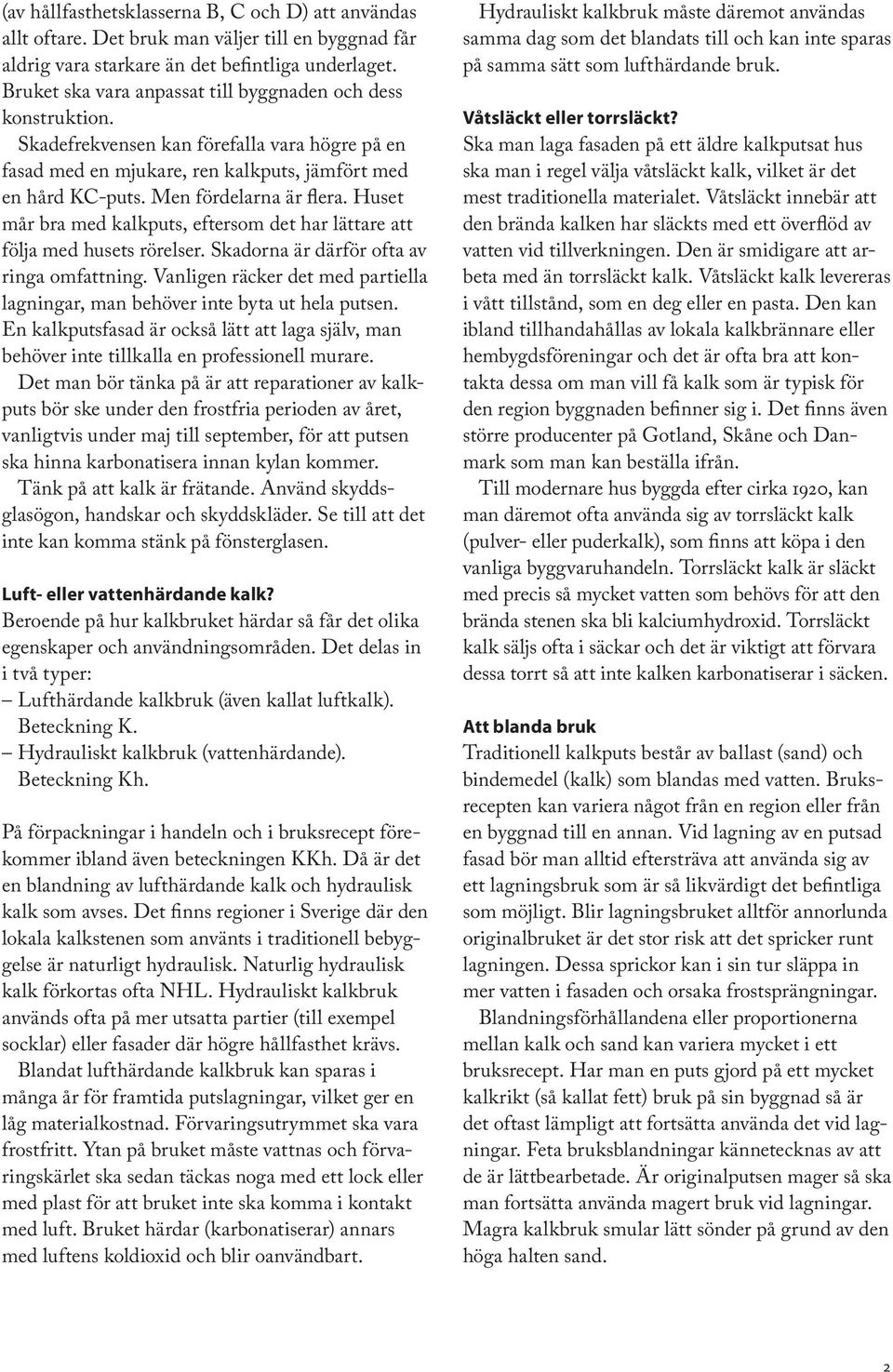 (av hållfasthetsklasserna B, C och D) att användas allt oftare. Det bruk man väljer till en byggnad får aldrig vara starkare än det befintliga underlaget. Bruket ska vara anpassat till byggnaden och dess konstruktion.

Skadefrekvensen kan förefalla vara högre på en fasad med en mjukare, ren kalkputs, jämfört med en hård KC-puts. Men fördelarna är flera. Huset mår bra med kalkputs, eftersom det har lättare att följa med husets rörelser. Skadorna är därför ofta av ringa omfattning. Vanligen räcker det med partiella lagningar, man behöver inte byta ut hela putsen. En kalkputsfasad är också lätt att laga själv, man behöver inte tillkalla en professionell murare.

Det man bör tänka på är att reparationer av kalkputs bör ske under den frostfria perioden av året, vanligtvis under maj till september, för att putsen ska hinna karbonatisera innan kylan kommer.

Tänk på att kalk är frätande. Använd skyddsglasögon, handskar och skyddskläder. Se till att det inte kan komma stänk på fönsterglasen.

Luft- eller vattenhärdande kalk?
Beroende på hur kalkbruket härdar så får det olika egenskaper och användningsområden. Det delas in i två typer:
– Lufthärdande kalkbruk (även kallat luftkalk). Beteckning K.
– Hydrauliskt kalkbruk (vattenhärdande). Beteckning Kh.

På förpackningar i handeln och i bruksrecept förekommer ibland även beteckningen KKh. Då är det en blandning av lufthärdande kalk och hydraulisk kalk som avses. Det finns regioner i Sverige där den lokala kalkstenen som använts i traditionell bebyggelse är naturligt hydraulisk. Naturlig hydraulisk kalk förkortas ofta NHL. Hydrauliskt kalkbruk används ofta på mer utsatta partier (till exempel socklar) eller fasader där högre hållfasthet krävs.

Blandat lufthärdande kalkbruk kan sparas i många år för framtida putslagningar, vilket ger en låg materialkostnad. Förvaringsutrymmet ska vara frostfritt. Ytan på bruket måste vattnas och förvaringskärlet ska sedan täckas noga med ett lock eller med plast för att bruket inte ska komma i kontakt med luft. Bruket härdar (karbonatiserar) annars med luftens koldioxid och blir oanvändbart.

Hydrauliskt kalkbruk måste däremot användas samma dag som det blandats till och kan inte sparas på samma sätt som lufthärdande bruk.

Våtsläckt eller torrsläckt?
Ska man laga fasaden på ett äldre kalkputsat hus ska man i regel välja våtsläckt kalk, vilket är det mest traditionella materialet. Våtsläckt innebär att den brända kalken har släckts med ett överflöd av vatten vid tillverkningen. Den är smidigare att arbeta med än torrsläckt kalk. Våtsläckt kalk levereras i vått tillstånd, som en deg eller en pasta. Den kan ibland tillhandahållas av lokala kalkbrännare eller hembygdsföreningar och det är ofta bra att kontakta dessa om man vill få kalk som är typisk för den region byggnaden befinner sig i. Det finns även större producenter på Gotland, Skåne och Danmark som man kan beställa ifrån.

Till modernare hus byggda efter cirka 1920, kan man däremot ofta använda sig av torrsläckt kalk (pulver- eller puderkalk), som finns att köpa i den vanliga byggvaruhandeln. Torrsläckt kalk är släckt med precis så mycket vatten som behövs för att den brända stenen ska bli kalciumhydroxid. Torrsläckt kalk säljs ofta i säckar och det är viktigt att förvara dessa torrt så att inte kalken karbonatiserar i säcken.

Att blanda bruk
Traditionell kalkputs består av ballast (sand) och bindemedel (kalk) som blandas med vatten. Bruksrecepten kan variera något från en region eller från en byggnad till en annan. Vid lagning av en putsad fasad bör man alltid eftersträva att använda sig av ett lagningsbruk som är så likvärdigt det befintliga som möjligt. Blir lagningsbruket alltför annorlunda originalbruket är det stor risk att det spricker runt lagningen. Dessa sprickor kan i sin tur släppa in mer vatten i fasaden och orsaka frostsprängningar.

Blandningsförhållandena eller proportionerna mellan kalk och sand kan variera mycket i ett bruksrecept. Har man en puts gjord på ett mycket kalkrikt (så kallat fett) bruk på sin byggnad så är det oftast lämpligt att fortsätta använda det vid lagningar. Feta bruksblandningar kännetecknas av att de är lättbearbetade. Är originalputsen mager så ska man fortsätta använda magert bruk vid lagningar. Magra kalkbruk smular lätt sönder på grund av den höga halten sand.

2